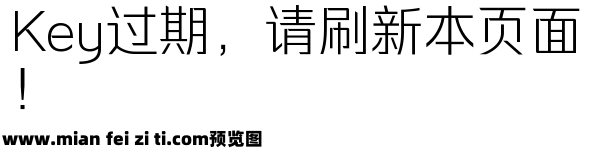 Key过期，请刷新本页面！

www.mian fei zi ti.com预览图